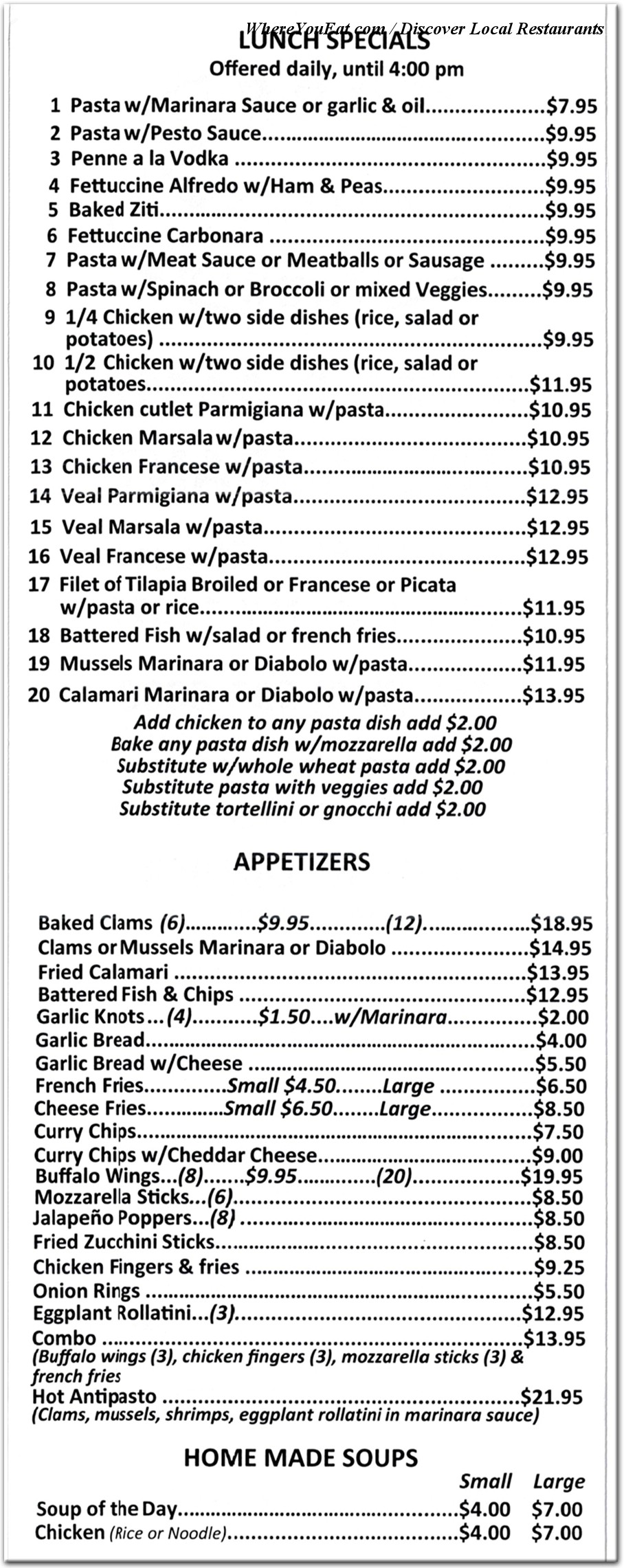 LUNCH SPECIALS
Offered daily, until 4:00 pm

1 Pasta w/Marinara Sauce or garlic & oil $7.95
2 Pasta w/Pesto Sauce $9.95
3 Penne a la Vodka $9.95
4 Fettuccine Alfredo w/Ham & Peas $9.95
5 Baked Ziti $9.95
6 Fettuccine Carbonara $9.95
7 Pasta w/Meat Sauce or Meatballs or Sausage $9.95
8 Pasta w/Spinach or Broccoli or mixed Veggies $9.95
9 1/4 Chicken w/two side dishes (rice, salad or potatoes) $9.95
10 1/2 Chicken w/two side dishes (rice, salad or potatoes $11.95
11 Chicken cutlet Parmigiana w/pasta $10.95
12 Chicken Marsala w/pasta $10.95
13 Chicken Francese w/pasta $10.95
14 Veal Parmigiana w/pasta $12.95
15 Veal Marsala w/pasta $12.95
16 Veal Francese w/pasta $12.95
17 Filet of Tilapia Broiled or Francese or Picata w/pasta or rice $11.95
18 Battered Fish w/salad or french fries $10.95
19 Mussels Marinara or Diabolo w/pasta $11.95
20 Calamari Marinara or Diabolo w/pasta $13.95

Add chicken to any pasta dish add $2.00
Bake any pasta dish w/mozzarella add $2.00
Substitute w/whole wheat pasta add $2.00
Substitute pasta with veggies add $2.00
Substitute tortellini or gnocchi add $2.00

APPETIZERS

Baked Clams (6) $9.95 (12) $18.95
Clams or Mussels Marinara or Diabolo $14.95
Fried Calamari $13.95
Battered Fish & Chips $12.95
Garlic Knots...(4) $1.50....w/Marinara $2.00
Garlic Bread $4.00
Garlic Bread w/Cheese $5.50
French Fries Small $4.50 Large $6.50
Cheese Fries Small $6.50 Large $8.50
Curry Chips $7.50
Curry Chips w/Cheddar Cheese $9.00
Buffalo Wings...(8) $9.95 (20) $19.95
Mozzarella Sticks...(6) $8.50
Jalapeño Poppers...(8) $8.50
Fried Zucchini Sticks $8.50
Chicken Fingers & fries $9.25
Onion Rings $5.50
Eggplant Rollatini...(3) $12.95
Combo $13.95
(Buffalo wings (3), chicken fingers (3), mozzarella sticks (3) & french fries
Hot Antipasto $21.95
(Clams, mussels, shrimps, eggplant rollatini in marinara sauce)

HOME MADE SOUPS
Small Large
Soup of the Day $4.00 $7.00
Chicken (Rice or Noodle) $4.00 $7.00

WhereYouEat.com / Discover Local Restaurants